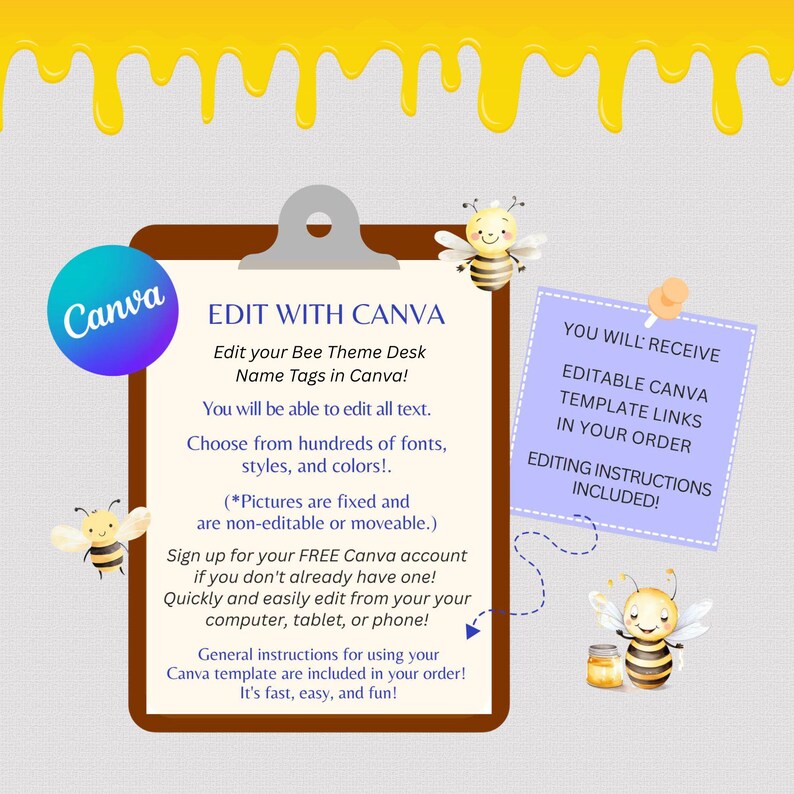 Canva

EDIT WITH CANVA

Edit your Bee Theme Desk Name Tags in Canva!

You will be able to edit all text.

Choose from hundreds of fonts, styles, and colors!.

(*Pictures are fixed and are non-editable or moveable.)

Sign up for your FREE Canva account if you don't already have one! Quickly and easily edit from your your computer, tablet, or phone!

General instructions for using your Canva template are included in your order! It's fast, easy, and fun!

YOU WILL RECEIVE

EDITABLE CANVA TEMPLATE LINKS IN YOUR ORDER

EDITING INSTRUCTIONS INCLUDED!